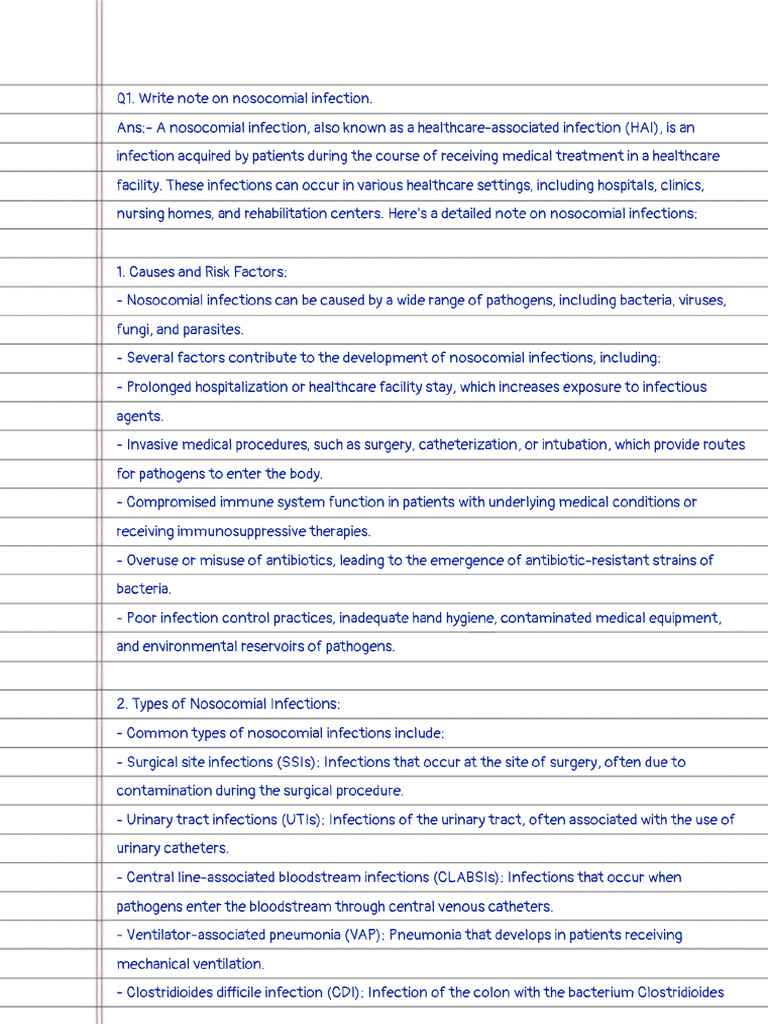 Q1. Write note on nosocomial infection.

Ans:- A nosocomial infection, also known as a healthcare-associated infection (HAI), is an infection acquired by patients during the course of receiving medical treatment in a healthcare facility. These infections can occur in various healthcare settings, including hospitals, clinics, nursing homes, and rehabilitation centers. Here's a detailed note on nosocomial infections:

1. Causes and Risk Factors:
- Nosocomial infections can be caused by a wide range of pathogens, including bacteria, viruses, fungi, and parasites.
- Several factors contribute to the development of nosocomial infections, including:
- Prolonged hospitalization or healthcare facility stay, which increases exposure to infectious agents.
- Invasive medical procedures, such as surgery, catheterization, or intubation, which provide routes for pathogens to enter the body.
- Compromised immune system function in patients with underlying medical conditions or receiving immunosuppressive therapies.
- Overuse or misuse of antibiotics, leading to the emergence of antibiotic-resistant strains of bacteria.
- Poor infection control practices, inadequate hand hygiene, contaminated medical equipment, and environmental reservoirs of pathogens.

2. Types of Nosocomial Infections:
- Common types of nosocomial infections include:
- Surgical site infections (SSIs): Infections that occur at the site of surgery, often due to contamination during the surgical procedure.
- Urinary tract infections (UTIs): Infections of the urinary tract, often associated with the use of urinary catheters.
- Central line-associated bloodstream infections (CLABSIs): Infections that occur when pathogens enter the bloodstream through central venous catheters.
- Ventilator-associated pneumonia (VAP): Pneumonia that develops in patients receiving mechanical ventilation.
- Clostridioides difficile infection (CDI): Infection of the colon with the bacterium Clostridioides